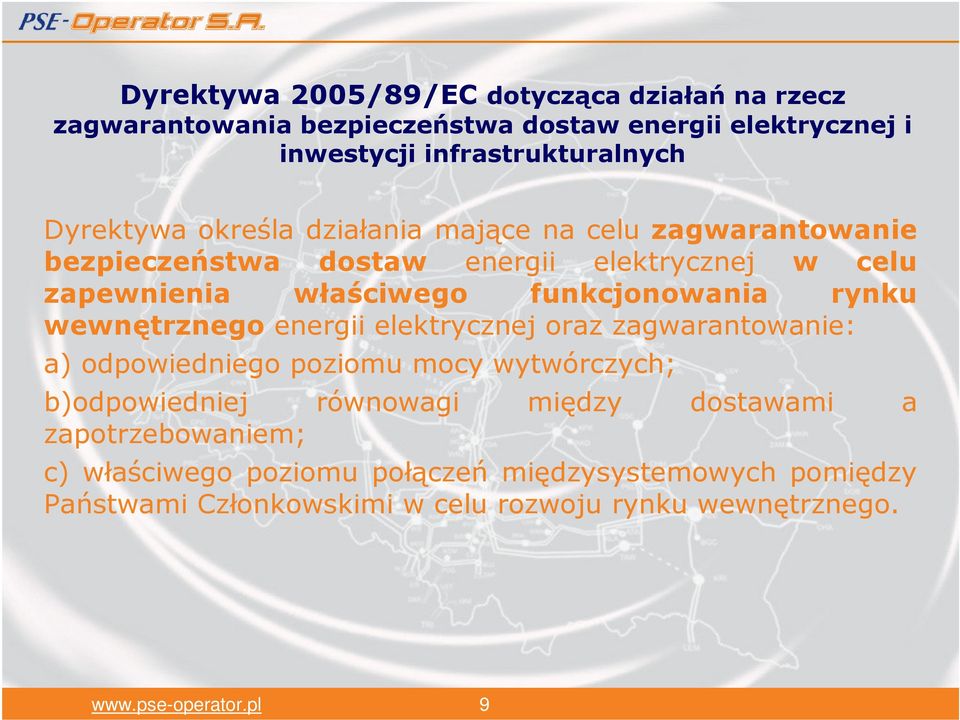 PSE-Operator S.A.

Dyrektywa 2005/89/EC dotycząca działań na rzecz zagwarantowania bezpieczeństwa dostaw energii elektrycznej i inwestycji infrastrukturalnych

Dyrektywa określa działania mające na celu zagwarantowanie bezpieczeństwa dostaw energii elektrycznej w celu zapewnienia właściwego funkcjonowania rynku wewnętrznego energii elektrycznej oraz zagwarantowanie:

a) odpowiedniego poziomu mocy wytwórczych;

b)odpowiedniej równowagi między dostawami a zapotrzebowaniem;

c) właściwego poziomu połączeń międzysystemowych pomiędzy Państwami Członkowskimi w celu rozwoju rynku wewnętrznego.

www.pse-operator.pl 9